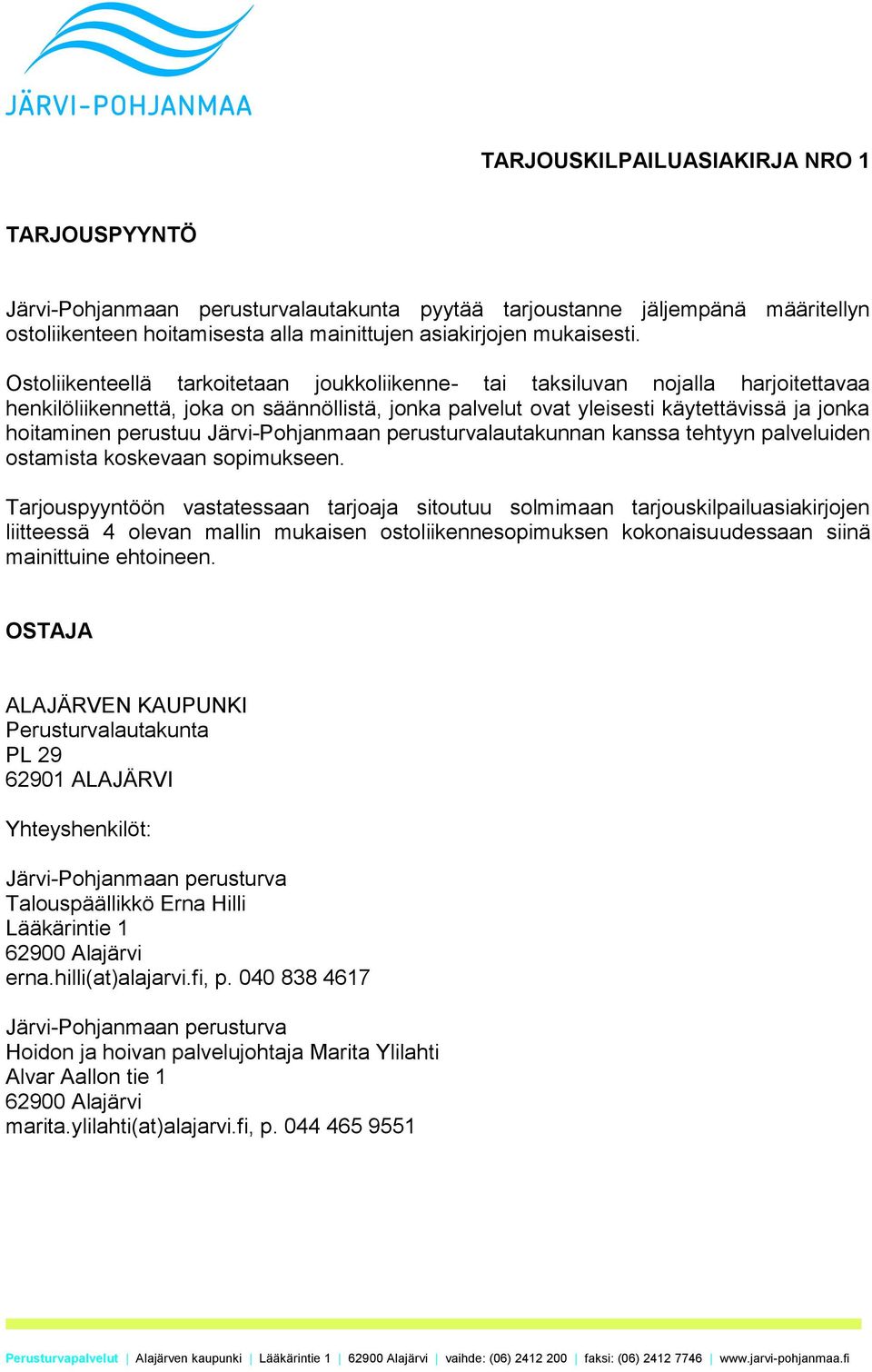 JÄRVI-POHJANMAA

TARJOUSKILPAILUASIAKIRJA NRO 1

TARJOUSPYYNTÖ

Järvi-Pohjanmaan perusturvalautakunta pyytää tarjoustanne jäljempänä määritellyn ostoliikenteen hoitamisesta alla mainittujen asiakirjojen mukaisesti.

Ostoliikenteellä tarkoitetaan joukkoliikenne- tai taksiluvan nojalla harjoitettavaa henkilöliikennettä, joka on säännöllistä, jonka palvelut ovat yleisesti käytettävissä ja jonka hoitaminen perustuu Järvi-Pohjanmaan perusturvalautakunnan kanssa tehtyyn palveluiden ostamista koskevaan sopimukseen.

Tarjouspyyntöön vastatessaan tarjoaja sitoutuu solmimaan tarjouskilpailuasiakirjojen liitteessä 4 olevan mallin mukaisen ostoliikennesopimuksen kokonaisuudessaan siinä mainittuine ehtoineen.

OSTAJA

ALAJÄRVEN KAUPUNKI
Perusturvalautakunta
PL 29
62901 ALAJÄRVI

Yhteyshenkilöt:

Järvi-Pohjanmaan perusturva
Talouspäällikkö Erna Hilli
Lääkärintie 1
62900 Alajärvi
erna.hilli(at)alajarvi.fi, p. 040 838 4617

Järvi-Pohjanmaan perusturva
Hoidon ja hoivan palvelujohtaja Marita Ylilahti
Alvar Aallon tie 1
62900 Alajärvi
marita.ylilahti(at)alajarvi.fi, p. 044 465 9551

Perusturvapalvelut | Alajärven kaupunki | Lääkärintie 1 | 62900 Alajärvi | vaihde: (06) 2412 200 | faksi: (06) 2412 7746 | www.jarvi-pohjanmaa.fi